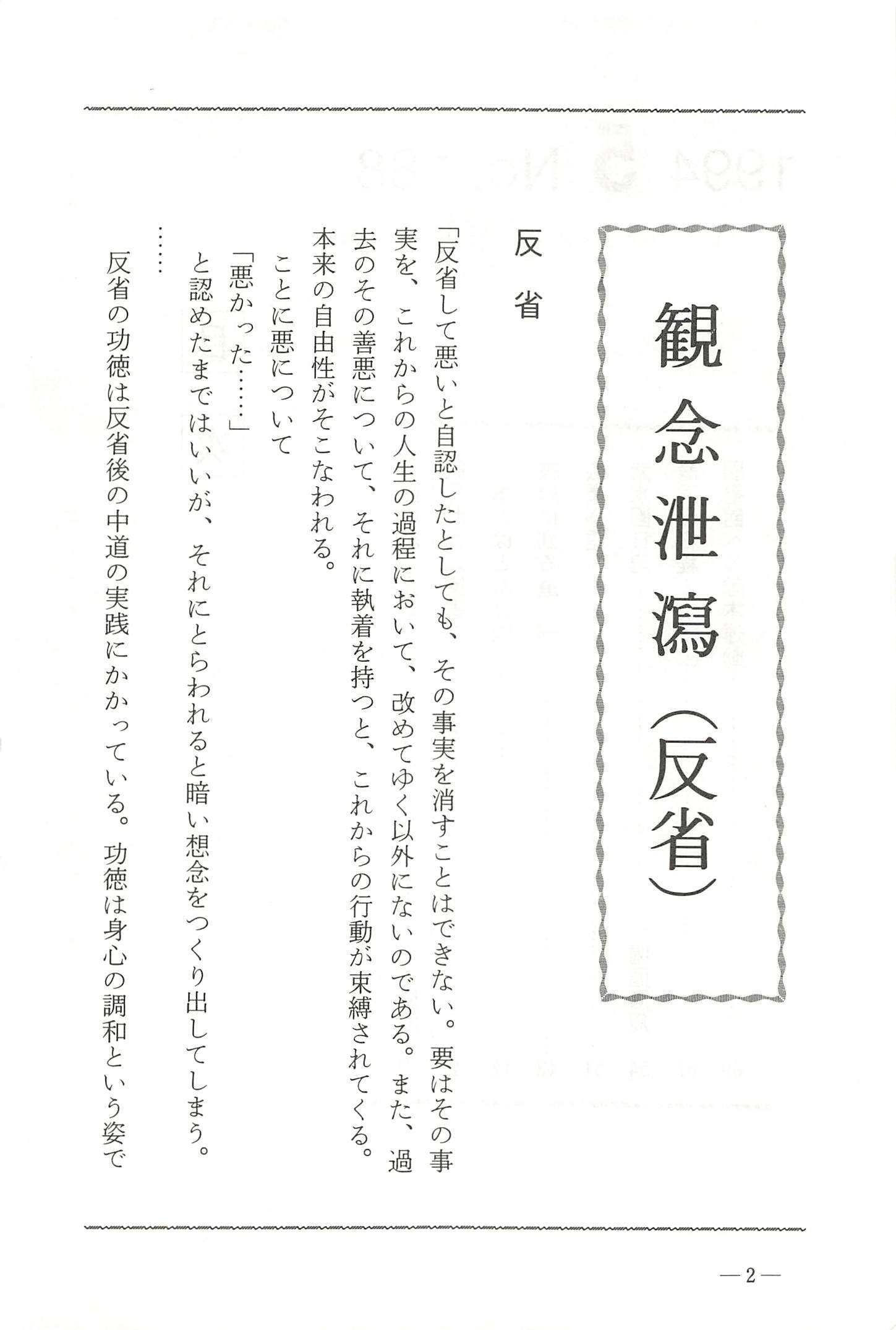 観念泄瀉（反省）

反省

「反省して悪いと自認したとしても、その事実を消すことはできない。要はその事実を、これからの人生の過程において、改めてゆく以外にないのである。また、過去のその善悪について、それに執着を持つと、これからの行動が束縛されてくる。本来の自由性がそこなわれる。

ことに悪について

「悪かった……」

と認めたまではいいが、それにとらわれると暗い想念をつくり出してしまう。

……

反省の功徳は反省後の中道の実践にかかっている。功徳は身心の調和という姿で

— 2 —